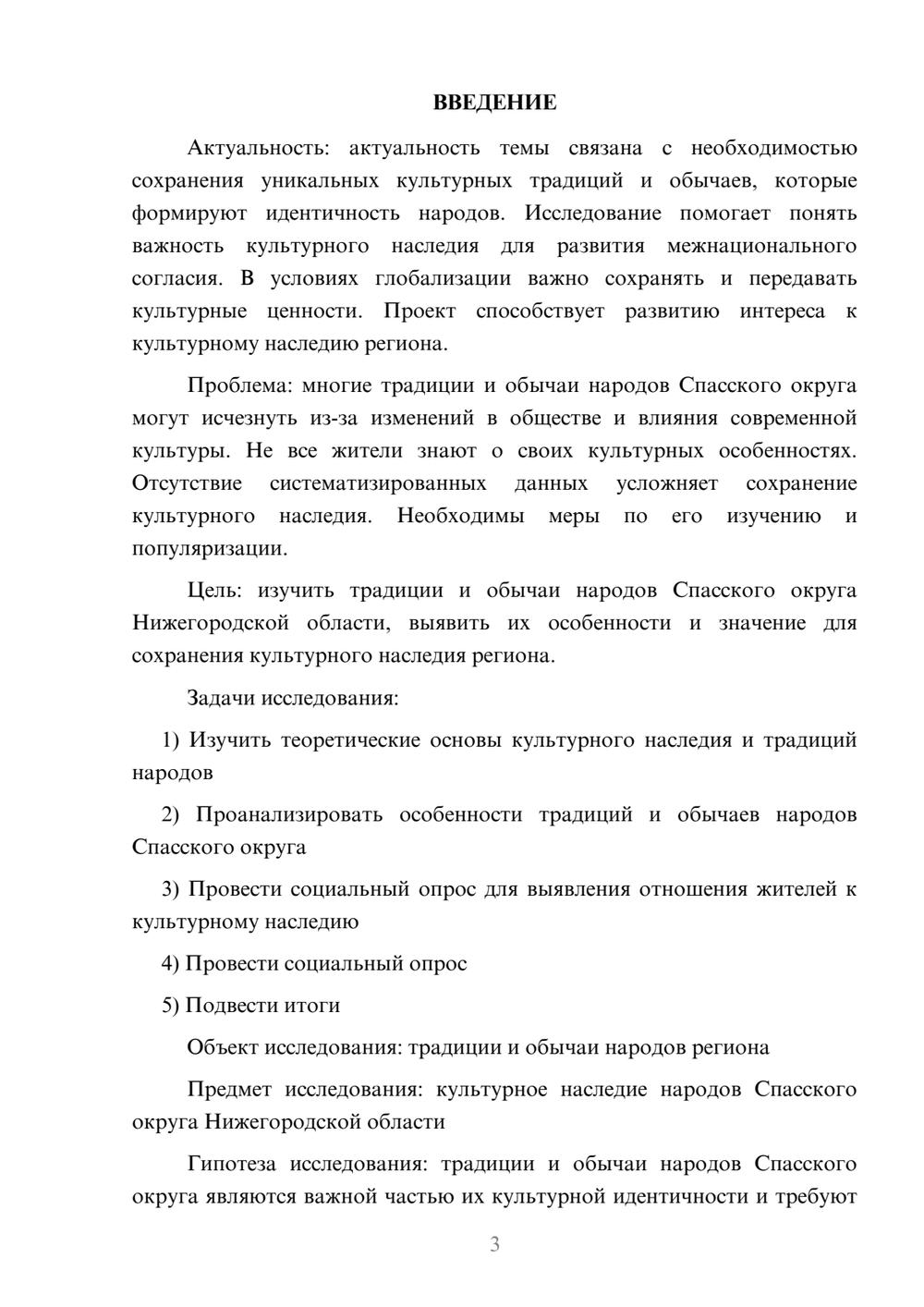 ВВЕДЕНИЕ

Актуальность: актуальность темы связана с необходимостью сохранения уникальных культурных традиций и обычаев, которые формируют идентичность народов. Исследование помогает понять важность культурного наследия для развития межнационального согласия. В условиях глобализации важно сохранять и передавать культурные ценности. Проект способствует развитию интереса к культурному наследию региона.

Проблема: многие традиции и обычаи народов Спасского округа могут исчезнуть из-за изменений в обществе и влияния современной культуры. Не все жители знают о своих культурных особенностях. Отсутствие систематизированных данных усложняет сохранение культурного наследия. Необходимы меры по его изучению и популяризации.

Цель: изучить традиции и обычаи народов Спасского округа Нижегородской области, выявить их особенности и значение для сохранения культурного наследия региона.

Задачи исследования:

1) Изучить теоретические основы культурного наследия и традиций народов

2) Проанализировать особенности традиций и обычаев народов Спасского округа

3) Провести социальный опрос для выявления отношения жителей к культурному наследию

4) Провести социальный опрос

5) Подвести итоги

Объект исследования: традиции и обычаи народов региона

Предмет исследования: культурное наследие народов Спасского округа Нижегородской области

Гипотеза исследования: традиции и обычаи народов Спасского округа являются важной частью их культурной идентичности и требуют

3